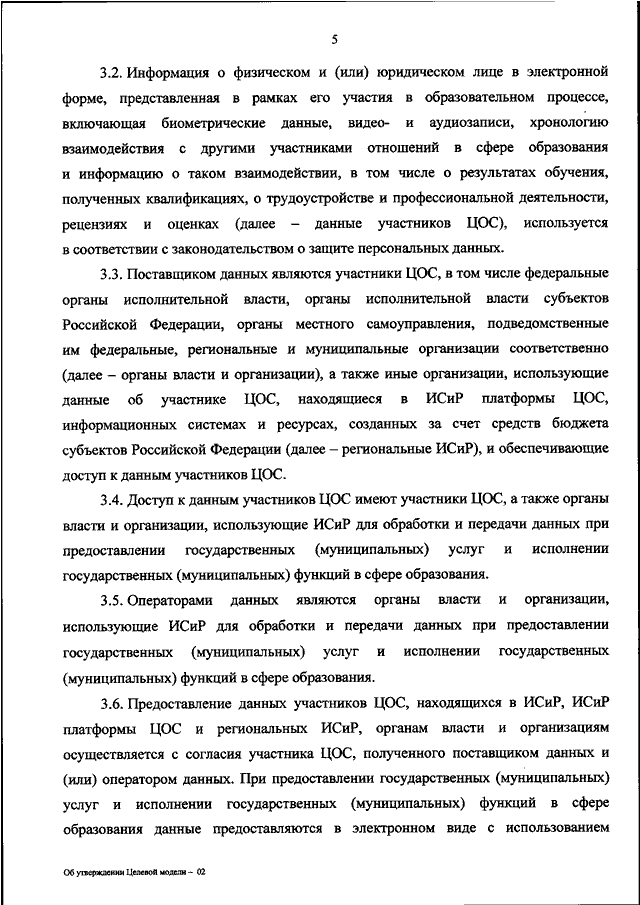 5

3.2. Информация о физическом и (или) юридическом лице в электронной форме, представленная в рамках его участия в образовательном процессе, включающая биометрические данные, видео- и аудиозаписи, хронологию взаимодействия с другими участниками отношений в сфере образования и информацию о таком взаимодействии, в том числе о результатах обучения, полученных квалификациях, о трудоустройстве и профессиональной деятельности, рецензиях и оценках (далее – данные участников ЦОС), используется в соответствии с законодательством о защите персональных данных.

3.3. Поставщиком данных являются участники ЦОС, в том числе федеральные органы исполнительной власти, органы исполнительной власти субъектов Российской Федерации, органы местного самоуправления, подведомственные им федеральные, региональные и муниципальные организации соответственно (далее – органы власти и организации), а также иные организации, использующие данные об участнике ЦОС, находящиеся в ИСиР платформы ЦОС, информационных системах и ресурсах, созданных за счет средств бюджета субъектов Российской Федерации (далее – региональные ИСиР), и обеспечивающие доступ к данным участников ЦОС.

3.4. Доступ к данным участников ЦОС имеют участники ЦОС, а также органы власти и организации, использующие ИСиР для обработки и передачи данных при предоставлении государственных (муниципальных) услуг и исполнении государственных (муниципальных) функций в сфере образования.

3.5. Операторами данных являются органы власти и организации, использующие ИСиР для обработки и передачи данных при предоставлении государственных (муниципальных) услуг и исполнении государственных (муниципальных) функций в сфере образования.

3.6. Предоставление данных участников ЦОС, находящихся в ИСиР, ИСиР платформы ЦОС и региональных ИСиР, органам власти и организациям осуществляется с согласия участника ЦОС, полученного поставщиком данных и (или) оператором данных. При предоставлении государственных (муниципальных) услуг и исполнении государственных (муниципальных) функций в сфере образования данные предоставляются в электронном виде с использованием

Об утверждении Целевой модели – 02